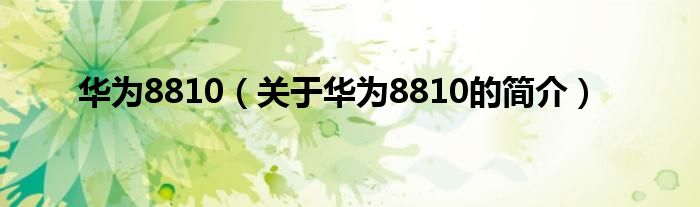 华为8810（关于华为8810的简介）